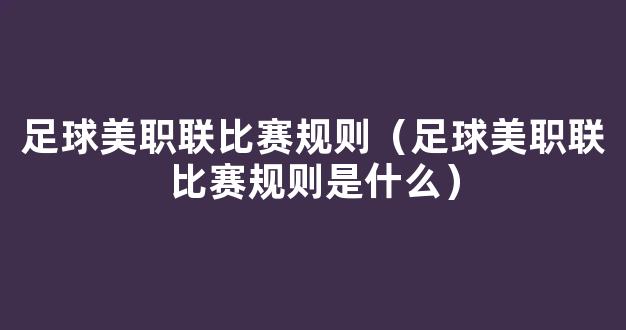 足球美职联比赛规则（足球美职联比赛规则是什么）